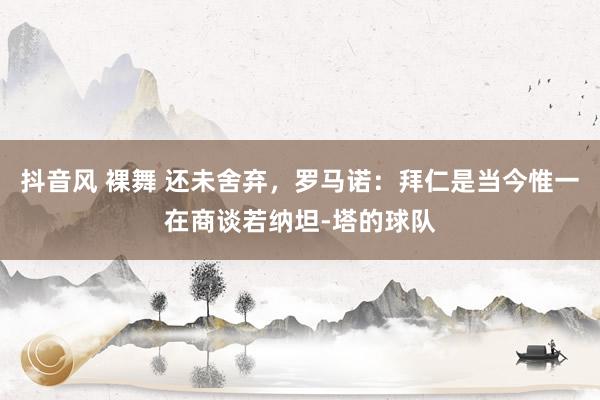 抖音风 裸舞 还未舍弃，罗马诺：拜仁是当今惟一在商谈若纳坦-塔的球队